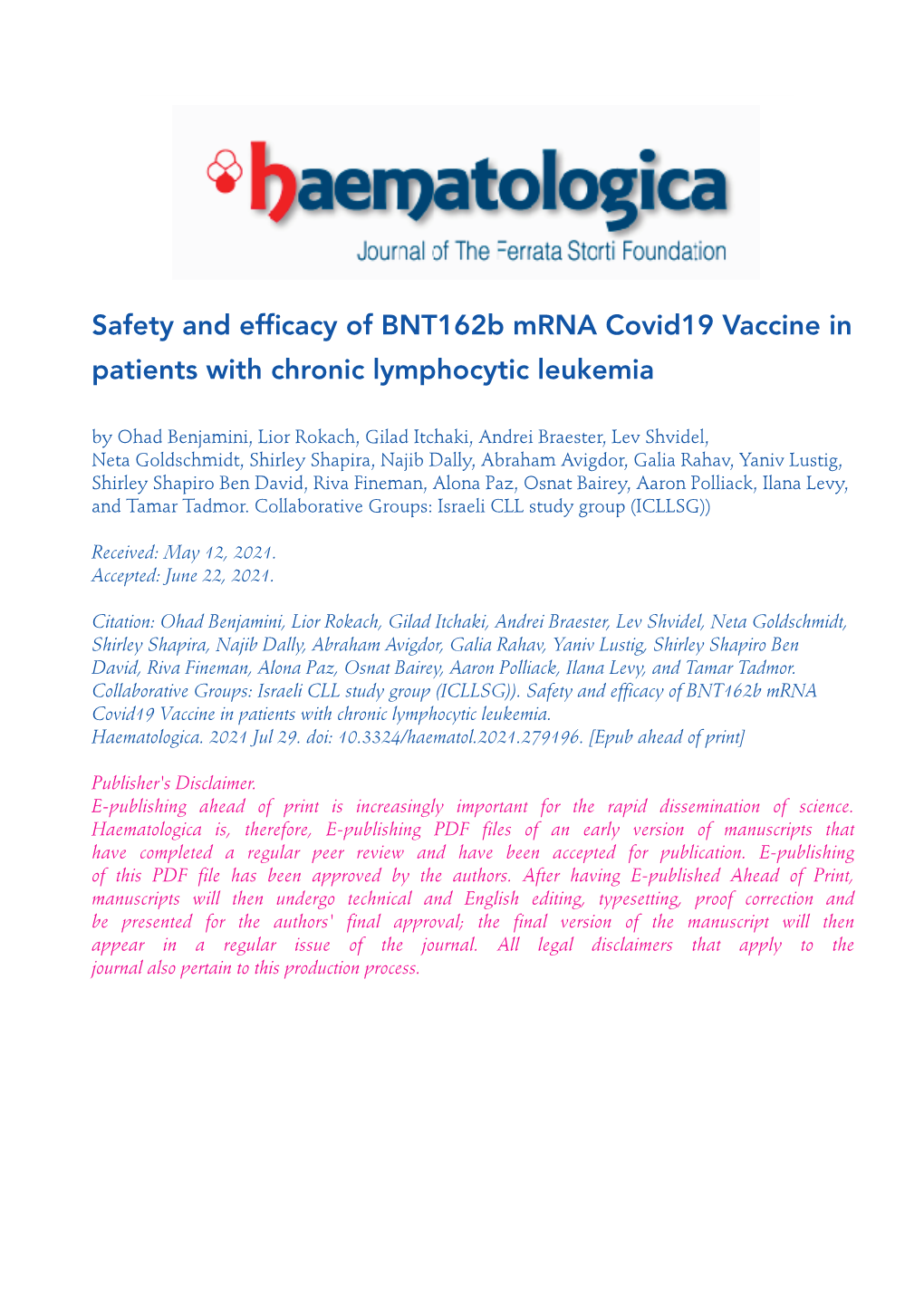 haematologica
Journal of The Ferrata Storti Foundation

Safety and efficacy of BNT162b mRNA Covid19 Vaccine in patients with chronic lymphocytic leukemia

by Ohad Benjamini, Lior Rokach, Gilad Itchaki, Andrei Braester, Lev Shvidel, Neta Goldschmidt, Shirley Shapira, Najib Dally, Abraham Avigdor, Galia Rahav, Yaniv Lustig, Shirley Shapiro Ben David, Riva Fineman, Alona Paz, Osnat Bairey, Aaron Polliack, Ilana Levy, and Tamar Tadmor. Collaborative Groups: Israeli CLL study group (ICLLSG))

Received: May 12, 2021.
Accepted: June 22, 2021.

Citation: Ohad Benjamini, Lior Rokach, Gilad Itchaki, Andrei Braester, Lev Shvidel, Neta Goldschmidt, Shirley Shapira, Najib Dally, Abraham Avigdor, Galia Rahav, Yaniv Lustig, Shirley Shapiro Ben David, Riva Fineman, Alona Paz, Osnat Bairey, Aaron Polliack, Ilana Levy, and Tamar Tadmor. Collaborative Groups: Israeli CLL study group (ICLLSG)). Safety and efficacy of BNT162b mRNA Covid19 Vaccine in patients with chronic lymphocytic leukemia.
Haematologica. 2021 Jul 29. doi: 10.3324/haematol.2021.279196. [Epub ahead of print]

Publisher's Disclaimer.
E-publishing ahead of print is increasingly important for the rapid dissemination of science. Haematologica is, therefore, E-publishing PDF files of an early version of manuscripts that have completed a regular peer review and have been accepted for publication. E-publishing of this PDF file has been approved by the authors. After having E-published Ahead of Print, manuscripts will then undergo technical and English editing, typesetting, proof correction and be presented for the authors' final approval; the final version of the manuscript will then appear in a regular issue of the journal. All legal disclaimers that apply to the journal also pertain to this production process.